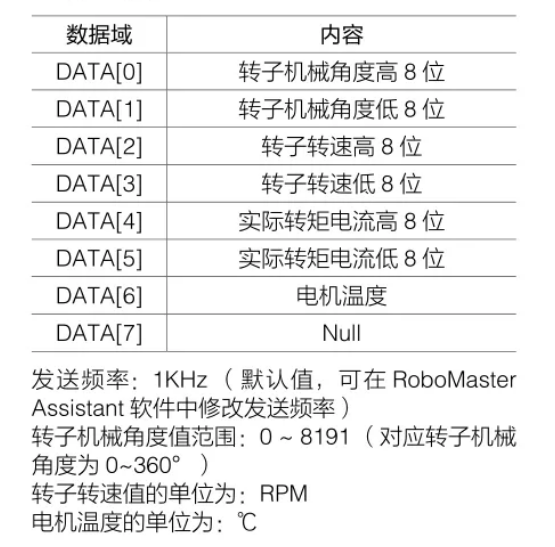 | 数据域 | 内容 |
|---|---|
| DATA[0] | 转子机械角度高 8 位 |
| DATA[1] | 转子机械角度低 8 位 |
| DATA[2] | 转子转速高 8 位 |
| DATA[3] | 转子转速低 8 位 |
| DATA[4] | 实际转矩电流高 8 位 |
| DATA[5] | 实际转矩电流低 8 位 |
| DATA[6] | 电机温度 |
| DATA[7] | Null |

发送频率：1KHz（默认值，可在 RoboMaster Assistant 软件中修改发送频率）
转子机械角度值范围：0 ~ 8191（对应转子机械角度为 0~360°）
转子转速值的单位为：RPM
电机温度的单位为：℃